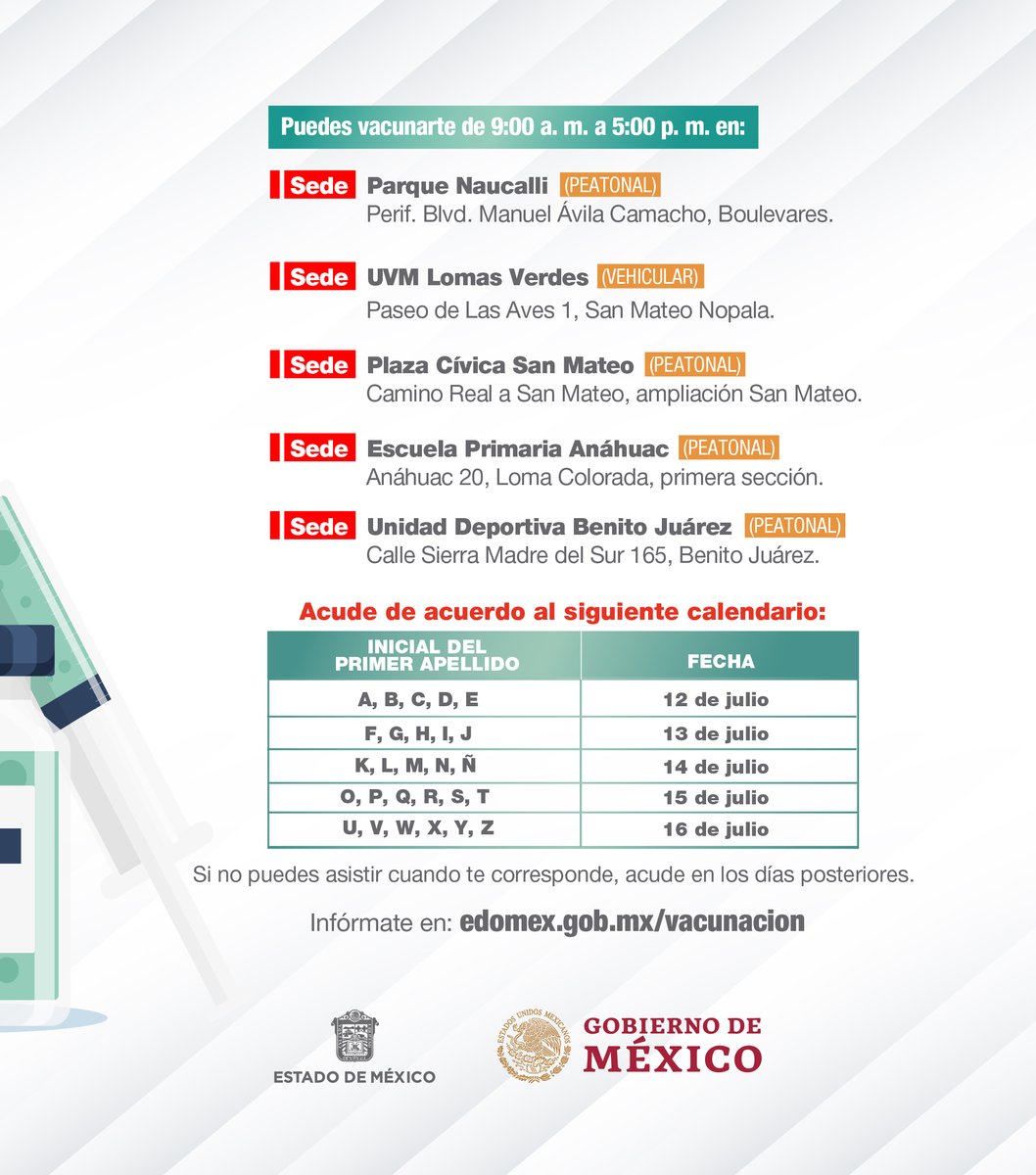 Puedes vacunarte de 9:00 a. m. a 5:00 p. m. en:

Sede Parque Naucalli (PEATONAL)
Perif. Blvd. Manuel Ávila Camacho, Boulevares.

Sede UVM Lomas Verdes (VEHICULAR)
Paseo de Las Aves 1, San Mateo Nopala.

Sede Plaza Cívica San Mateo (PEATONAL)
Camino Real a San Mateo, ampliación San Mateo.

Sede Escuela Primaria Anáhuac (PEATONAL)
Anáhuac 20, Loma Colorada, primera sección.

Sede Unidad Deportiva Benito Juárez (PEATONAL)
Calle Sierra Madre del Sur 165, Benito Juárez.

Acude de acuerdo al siguiente calendario:

| INICIAL DEL PRIMER APELLIDO | FECHA |
|---|---|
| A, B, C, D, E | 12 de julio |
| F, G, H, I, J | 13 de julio |
| K, L, M, N, Ñ | 14 de julio |
| O, P, Q, R, S, T | 15 de julio |
| U, V, W, X, Y, Z | 16 de julio |

Si no puedes asistir cuando te corresponde, acude en los días posteriores.

Infórmate en: edomex.gob.mx/vacunacion

ESTADO DE MÉXICO

GOBIERNO DE MÉXICO